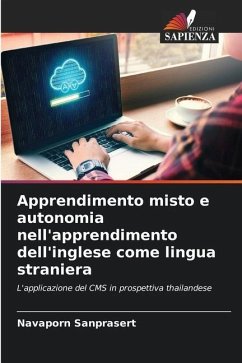 EDIZIONI
SAPIENZA

Apprendimento misto e autonomia nell'apprendimento dell'inglese come lingua straniera

L'applicazione del CMS in prospettiva thailandese

Navaporn Sanprasert